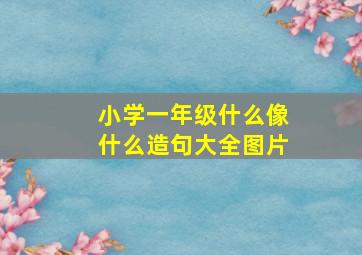 小学一年级什么像什么造句大全图片